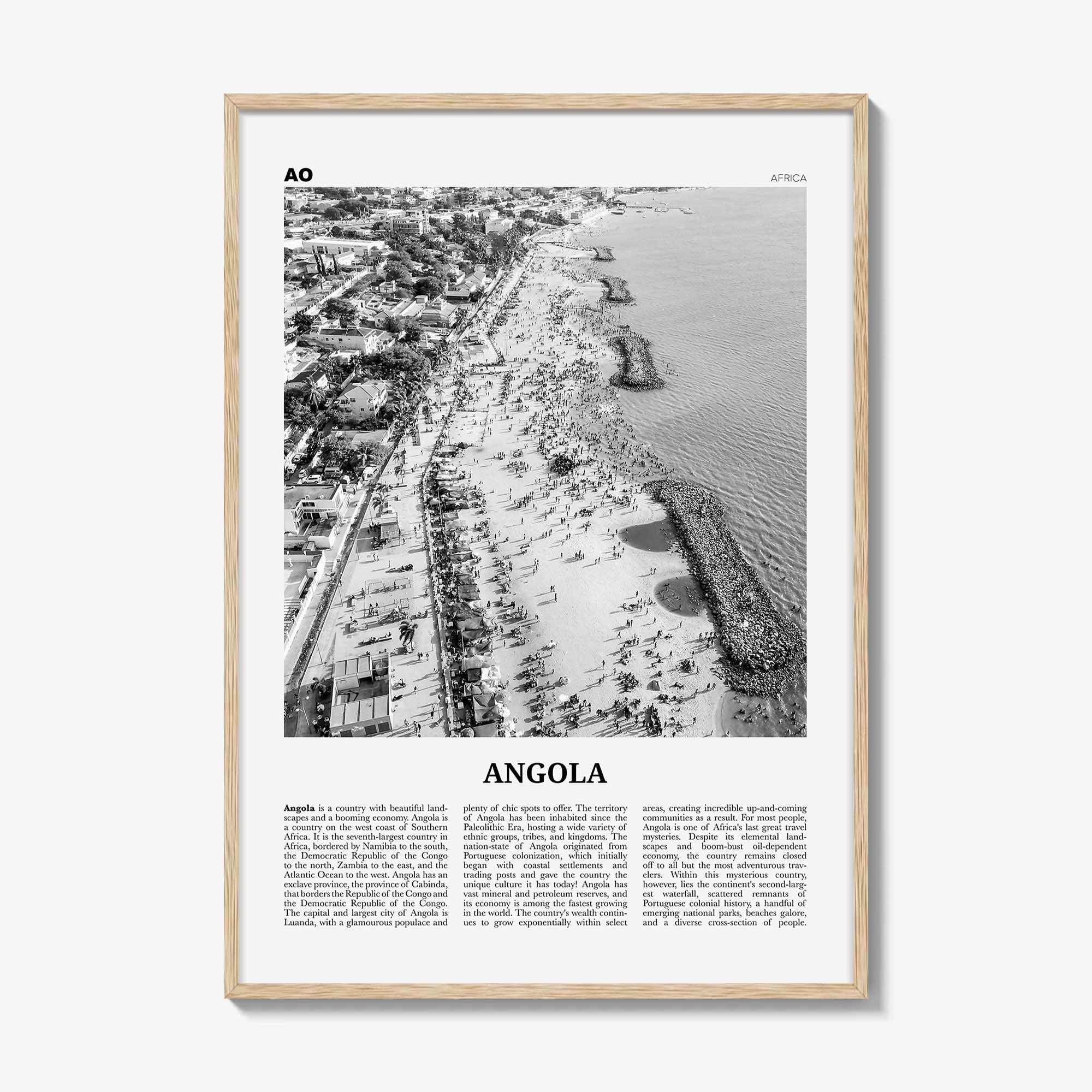 AO

AFRICA

ANGOLA

Angola is a country with beautiful landscapes and a booming economy. Angola is a country on the west coast of Southern Africa. It is the seventh-largest country in Africa, bordered by Namibia to the south, the Democratic Republic of the Congo to the north, Zambia to the east, and the Atlantic Ocean to the west. Angola has an exclave province, the province of Cabinda, that borders the Republic of the Congo and the Democratic Republic of the Congo. The capital and largest city of Angola is Luanda, with a glamourous populace and

plenty of chic spots to offer. The territory of Angola has been inhabited since the Paleolithic Era, hosting a wide variety of ethnic groups, tribes, and kingdoms. The nation-state of Angola originated from Portuguese colonization, which initially began with coastal settlements and trading posts and gave the country the unique culture it has today! Angola has vast mineral and petroleum reserves, and its economy is among the fastest growing in the world. The country's wealth continues to grow exponentially within select

areas, creating incredible up-and-coming communities as a result. For most people, Angola is one of Africa's last great travel mysteries. Despite its elemental landscapes and boom-bust oil-dependent economy, the country remains closed off to all but the most adventurous travelers. Within this mysterious country, however, lies the continent's second-largest waterfall, scattered remnants of Portuguese colonial history, a handful of emerging national parks, beaches galore, and a diverse cross-section of people.